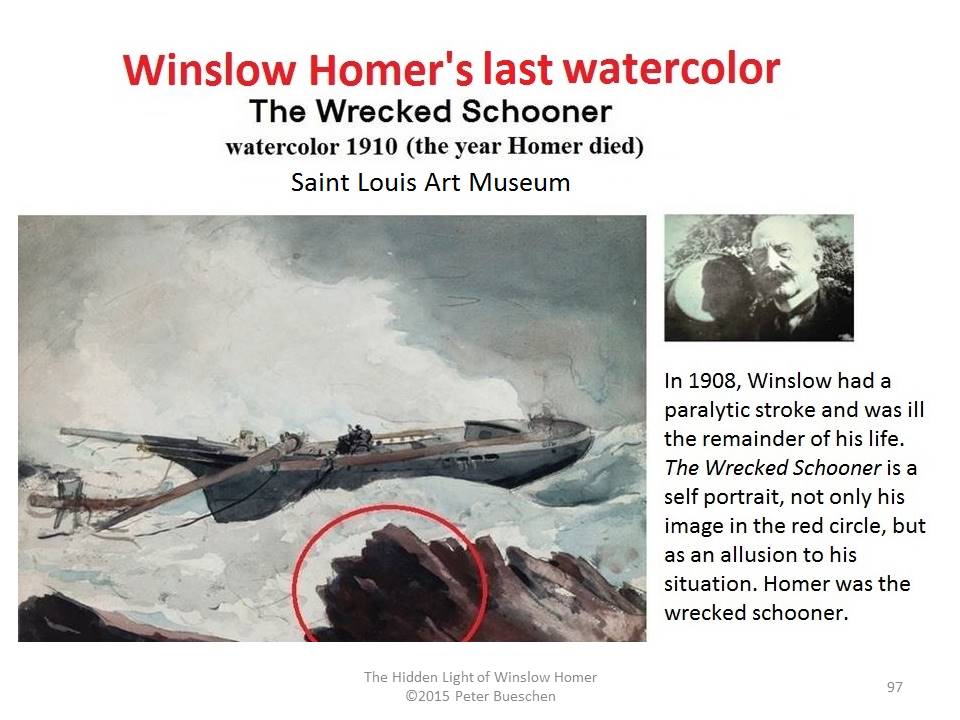 Winslow Homer's last watercolor
The Wrecked Schooner
watercolor 1910 (the year Homer died)
Saint Louis Art Museum

In 1908, Winslow had a paralytic stroke and was ill the remainder of his life. The Wrecked Schooner is a self portrait, not only his image in the red circle, but as an allusion to his situation. Homer was the wrecked schooner.

The Hidden Light of Winslow Homer
©2015 Peter Bueschen

97